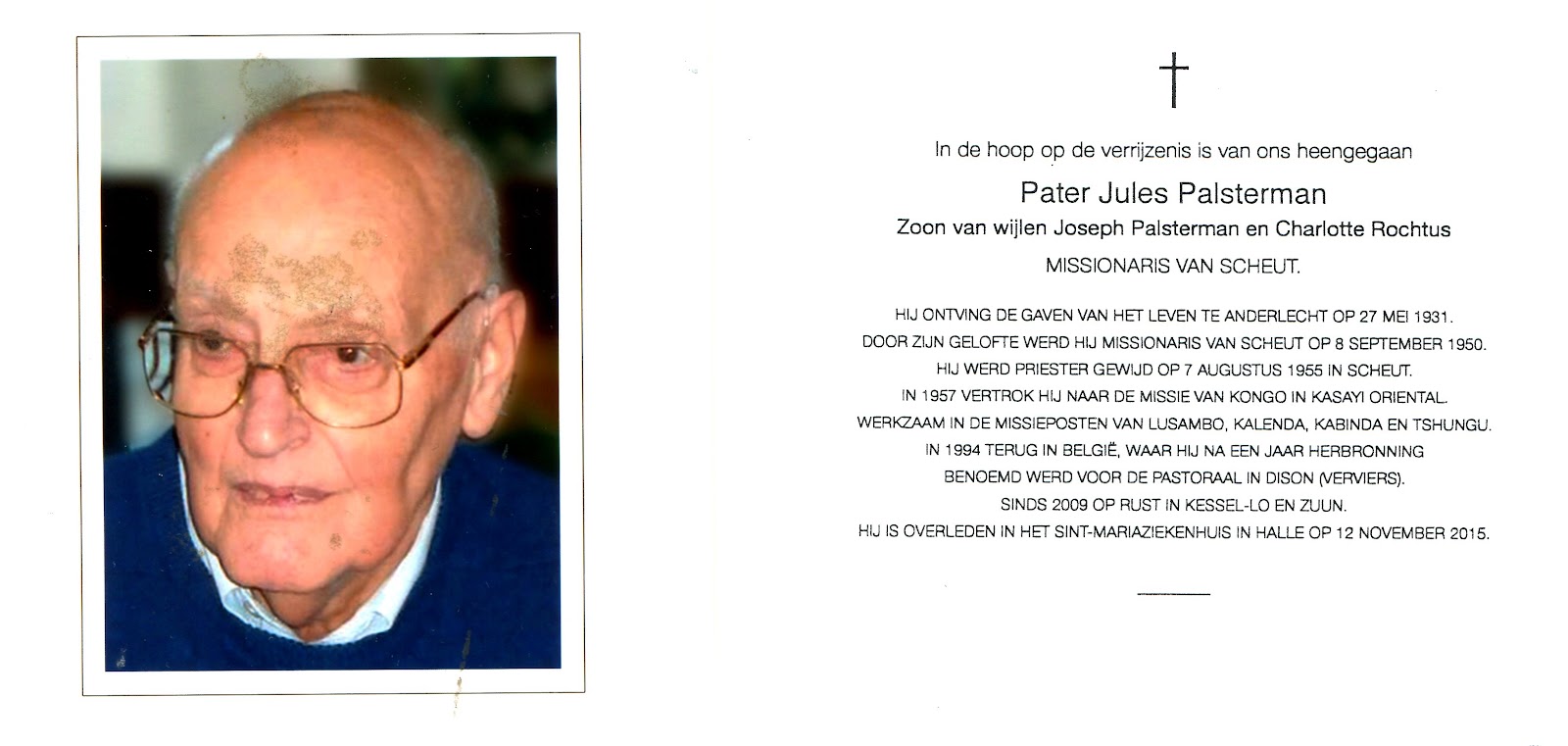 †

In de hoop op de verrijzenis is van ons heengegaan

Pater Jules Palsterman

Zoon van wijlen Joseph Palsterman en Charlotte Rochtus

MISSIONARIS VAN SCHEUT.

HIJ ONTVING DE GAVEN VAN HET LEVEN TE ANDERLECHT OP 27 MEI 1931.
DOOR ZIJN GELOFTE WERD HIJ MISSIONARIS VAN SCHEUT OP 8 SEPTEMBER 1950.
HIJ WERD PRIESTER GEWIJD OP 7 AUGUSTUS 1955 IN SCHEUT.
IN 1957 VERTROK HIJ NAAR DE MISSIE VAN KONGO IN KASAYI ORIENTAL.
WERKZAAM IN DE MISSIEPOSTEN VAN LUSAMBO, KALENDA, KABINDA EN TSHUNGU.
IN 1994 TERUG IN BELGIË, WAAR HIJ NA EEN JAAR HERBRONNING
BENOEMD WERD VOOR DE PASTORAAL IN DISON (VERVIERS).
SINDS 2009 OP RUST IN KESSEL-LO EN ZUUN.
HIJ IS OVERLEDEN IN HET SINT-MARIAZIEKENHUIS IN HALLE OP 12 NOVEMBER 2015.